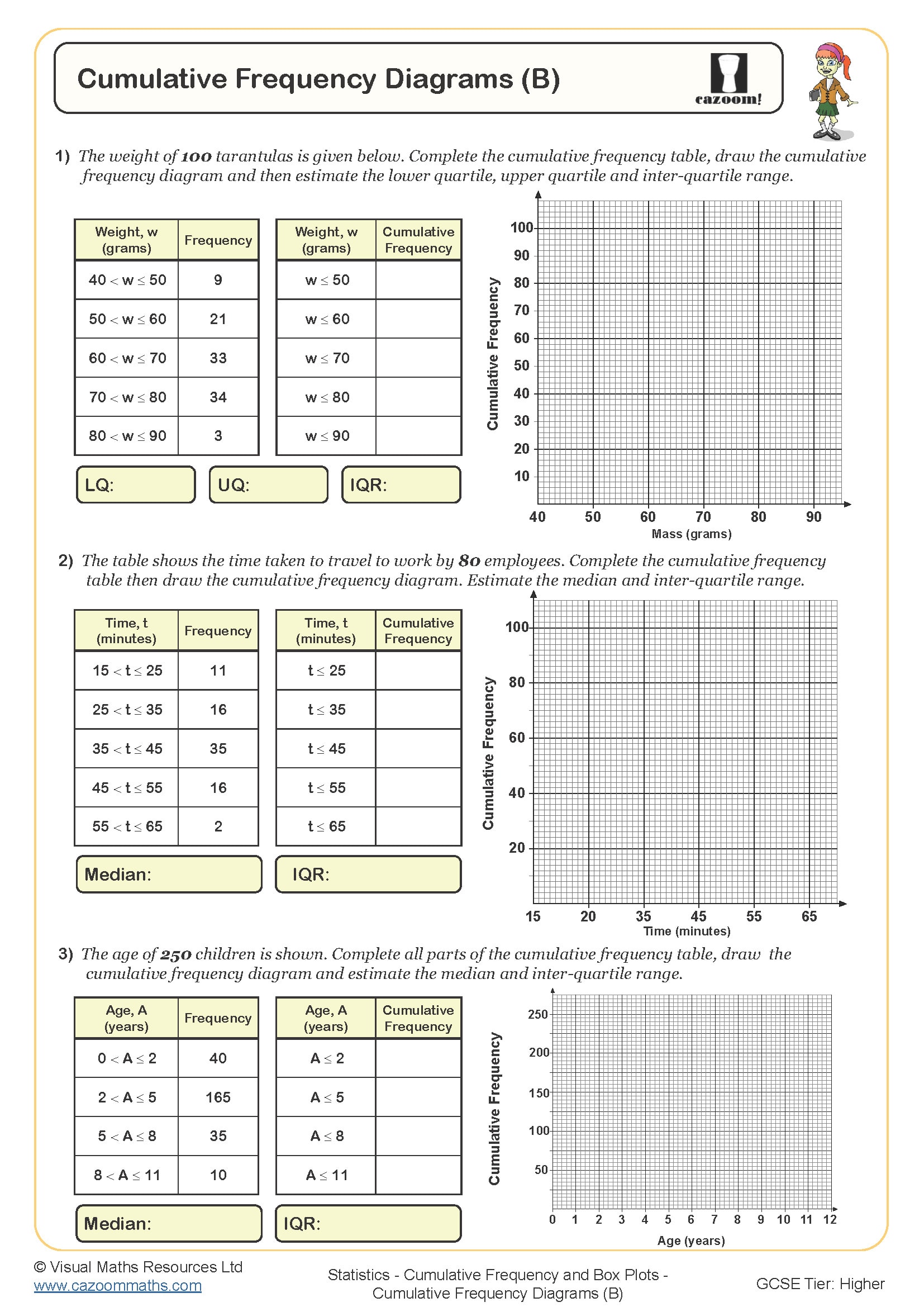 Cumulative Frequency Diagrams (B)

cazoom!

1) The weight of 100 tarantulas is given below. Complete the cumulative frequency table, draw the cumulative frequency diagram and then estimate the lower quartile, upper quartile and inter-quartile range.

| Weight, w (grams) | Frequency |
|---|---|
| $40 < w \leq 50$ | 9 |
| $50 < w \leq 60$ | 21 |
| $60 < w \leq 70$ | 33 |
| $70 < w \leq 80$ | 34 |
| $80 < w \leq 90$ | 3 |

| Weight, w (grams) | Cumulative Frequency |
|---|---|
| $w \leq 50$ | |
| $w \leq 60$ | |
| $w \leq 70$ | |
| $w \leq 80$ | |
| $w \leq 90$ | |

LQ: UQ: IQR:

Cumulative Frequency
100 90 80 70 60 50 40 30 20 10
40 50 60 70 80 90
Mass (grams)

2) The table shows the time taken to travel to work by 80 employees. Complete the cumulative frequency table then draw the cumulative frequency diagram. Estimate the median and inter-quartile range.

| Time, t (minutes) | Frequency |
|---|---|
| $15 < t \leq 25$ | 11 |
| $25 < t \leq 35$ | 16 |
| $35 < t \leq 45$ | 35 |
| $45 < t \leq 55$ | 16 |
| $55 < t \leq 65$ | 2 |

| Time, t (minutes) | Cumulative Frequency |
|---|---|
| $t \leq 25$ | |
| $t \leq 35$ | |
| $t \leq 45$ | |
| $t \leq 55$ | |
| $t \leq 65$ | |

Median: IQR:

Cumulative Frequency
100 80 60 40 20
15 20 35 45 55 65
Time (minutes)

3) The age of 250 children is shown. Complete all parts of the cumulative frequency table, draw the cumulative frequency diagram and estimate the median and inter-quartile range.

| Age, A (years) | Frequency |
|---|---|
| $0 < A \leq 2$ | 40 |
| $2 < A \leq 5$ | 165 |
| $5 < A \leq 8$ | 35 |
| $8 < A \leq 11$ | 10 |

| Age, A (years) | Cumulative Frequency |
|---|---|
| $A \leq 2$ | |
| $A \leq 5$ | |
| $A \leq 8$ | |
| $A \leq 11$ | |

Median: IQR:

Cumulative Frequency
250 200 150 100 50
0 1 2 3 4 5 6 7 8 9 10 11 12
Age (years)

© Visual Maths Resources Ltd
www.cazoommaths.com

Statistics - Cumulative Frequency and Box Plots - Cumulative Frequency Diagrams (B)

GCSE Tier: Higher